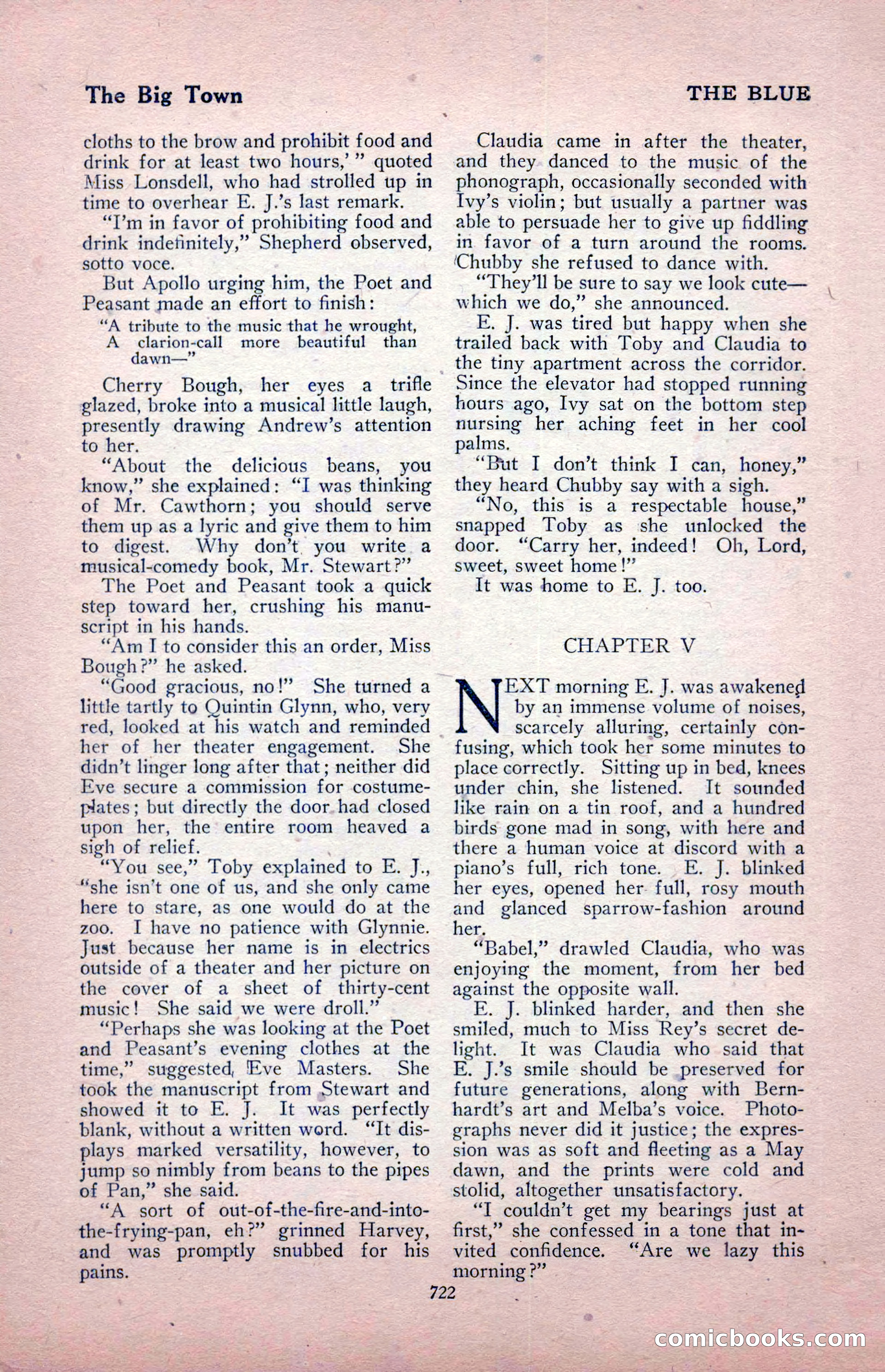 The Big Town

THE BLUE

cloths to the brow and prohibit food and drink for at least two hours,' " quoted Miss Lonsdell, who had strolled up in time to overhear E. J.'s last remark.

"I'm in favor of prohibiting food and drink indefinitely," Shepherd observed, sotto voce.

But Apollo urging him, the Poet and Peasant made an effort to finish:

"A tribute to the music that he wrought,
A clarion-call more beautiful than dawn—"

Cherry Bough, her eyes a trifle glazed, broke into a musical little laugh, presently drawing Andrew's attention to her.

"About the delicious beans, you know," she explained: "I was thinking of Mr. Cawthorn; you should serve them up as a lyric and give them to him to digest. Why don't you write a musical-comedy book, Mr. Stewart?"

The Poet and Peasant took a quick step toward her, crushing his manuscript in his hands.

"Am I to consider this an order, Miss Bough?" he asked.

"Good gracious, no!" She turned a little tartly to Quintin Glynn, who, very red, looked at his watch and reminded her of her theater engagement. She didn't linger long after that; neither did Eve secure a commission for costume-plates; but directly the door had closed upon her, the entire room heaved a sigh of relief.

"You see," Toby explained to E. J., "she isn't one of us, and she only came here to stare, as one would do at the zoo. I have no patience with Glynnie. Just because her name is in electrics outside of a theater and her picture on the cover of a sheet of thirty-cent music! She said we were droll."

"Perhaps she was looking at the Poet and Peasant's evening clothes at the time," suggested Eve Masters. She took the manuscript from Stewart and showed it to E. J. It was perfectly blank, without a written word. "It displays marked versatility, however, to jump so nimbly from beans to the pipes of Pan," she said.

"A sort of out-of-the-fire-and-into-the-frying-pan, eh?" grinned Harvey, and was promptly snubbed for his pains.

Claudia came in after the theater, and they danced to the music of the phonograph, occasionally seconded with Ivy's violin; but usually a partner was able to persuade her to give up fiddling in favor of a turn around the rooms. Chubby she refused to dance with.

"They'll be sure to say we look cute—which we do," she announced.

E. J. was tired but happy when she trailed back with Toby and Claudia to the tiny apartment across the corridor. Since the elevator had stopped running hours ago, Ivy sat on the bottom step nursing her aching feet in her cool palms.

"But I don't think I can, honey," they heard Chubby say with a sigh.

"No, this is a respectable house," snapped Toby as she unlocked the door. "Carry her, indeed! Oh, Lord, sweet, sweet home!"

It was home to E. J. too.

CHAPTER V

NEXT morning E. J. was awakened by an immense volume of noises, scarcely alluring, certainly confusing, which took her some minutes to place correctly. Sitting up in bed, knees under chin, she listened. It sounded like rain on a tin roof, and a hundred birds gone mad in song, with here and there a human voice at discord with a piano's full, rich tone. E. J. blinked her eyes, opened her full, rosy mouth and glanced sparrow-fashion around her.

"Babel," drawled Claudia, who was enjoying the moment, from her bed against the opposite wall.

E. J. blinked harder, and then she smiled, much to Miss Rey's secret delight. It was Claudia who said that E. J.'s smile should be preserved for future generations, along with Bernhardt's art and Melba's voice. Photographs never did it justice; the expression was as soft and fleeting as a May dawn, and the prints were cold and stolid, altogether unsatisfactory.

"I couldn't get my bearings just at first," she confessed in a tone that invited confidence. "Are we lazy this morning?"

722

comicbooks.com